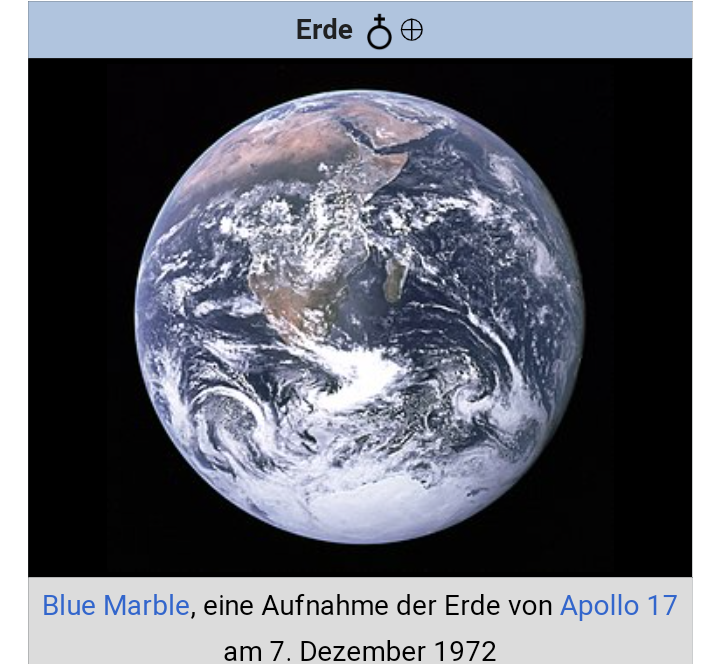 Erde ♁ ⊕

Blue Marble, eine Aufnahme der Erde von Apollo 17 am 7. Dezember 1972